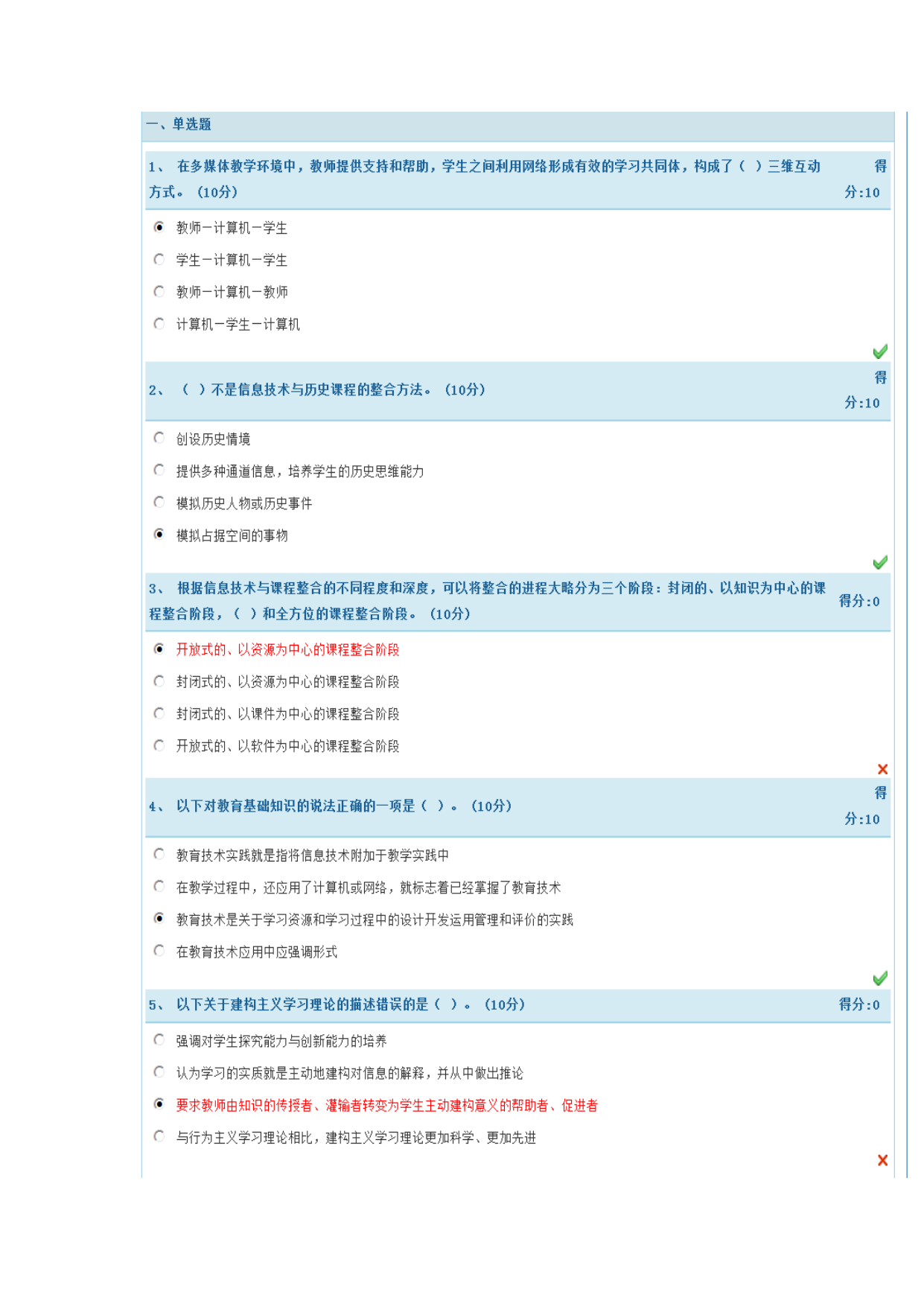 一、单选题

1、 在多媒体教学环境中，教师提供支持和帮助，学生之间利用网络形成有效的学习共同体，构成了（ ）三维互动方式。（10分） 得分:10

教师－计算机－学生

学生－计算机－学生

教师－计算机－教师

计算机－学生－计算机

2、 （ ）不是信息技术与历史课程的整合方法。（10分） 得分:10

创设历史情境

提供多种通道信息，培养学生的历史思维能力

模拟历史人物或历史事件

模拟占据空间的事物

3、 根据信息技术与课程整合的不同程度和深度，可以将整合的进程大略分为三个阶段：封闭的、以知识为中心的课程整合阶段，（ ）和全方位的课程整合阶段。（10分） 得分:0

开放式的、以资源为中心的课程整合阶段

封闭式的、以资源为中心的课程整合阶段

封闭式的、以课件为中心的课程整合阶段

开放式的、以软件为中心的课程整合阶段

4、 以下对教育基础知识的说法正确的一项是（ ）。（10分） 得分:10

教育技术实践就是指将信息技术附加于教学实践中

在教学过程中，还应用了计算机或网络，就标志着已经掌握了教育技术

教育技术是关于学习资源和学习过程中的设计开发运用管理和评价的实践

在教育技术应用中应强调形式

5、 以下关于建构主义学习理论的描述错误的是（ ）。（10分） 得分:0

强调对学生探究能力与创新能力的培养

认为学习的实质就是主动地建构对信息的解释，并从中做出推论

要求教师由知识的传授者、灌输者转变为学生主动建构意义的帮助者、促进者

与行为主义学习理论相比，建构主义学习理论更加科学、更加先进